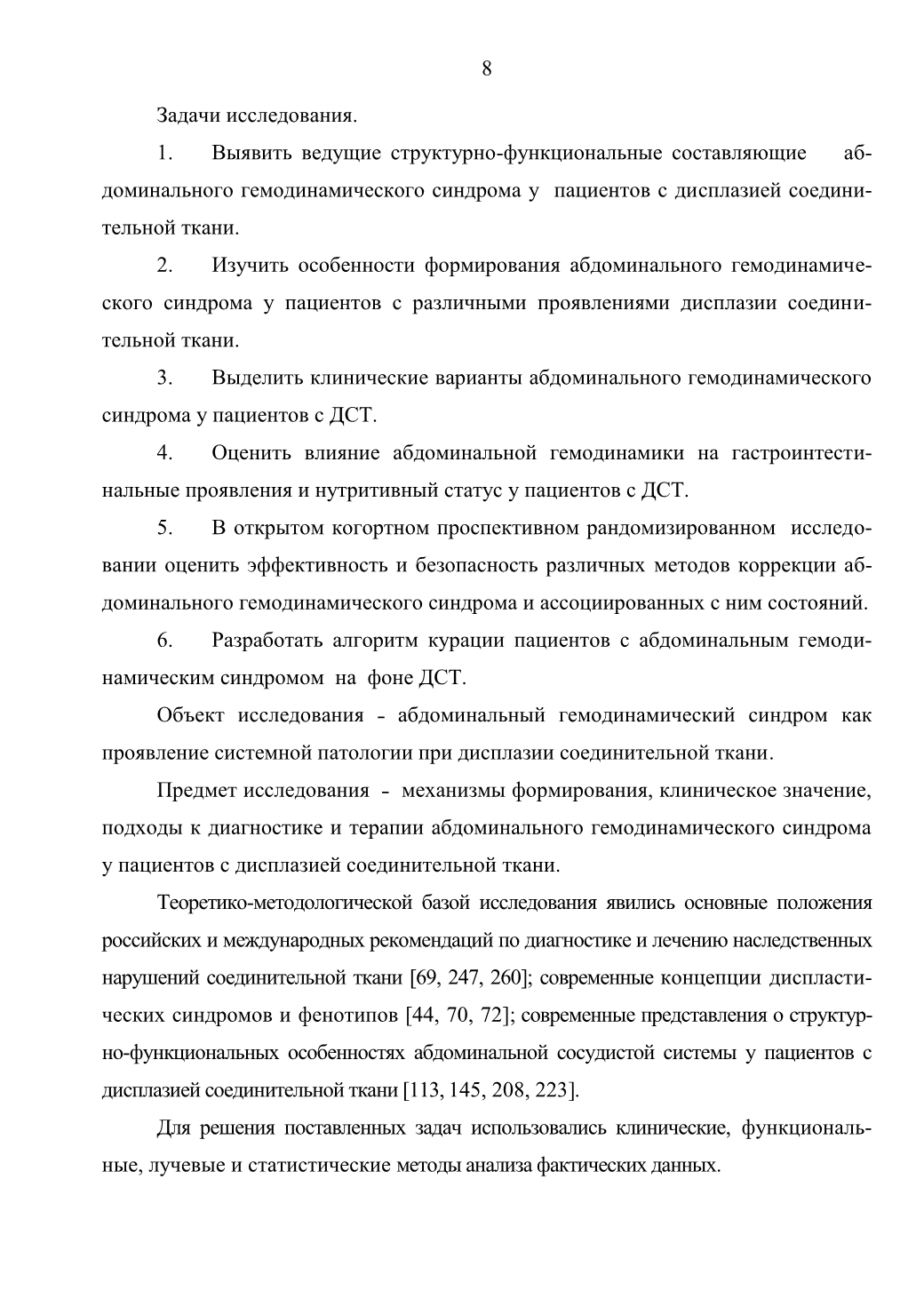 8

Задачи исследования.

1. Выявить ведущие структурно-функциональные составляющие абдоминального гемодинамического синдрома у пациентов с дисплазией соединительной ткани.

2. Изучить особенности формирования абдоминального гемодинамического синдрома у пациентов с различными проявлениями дисплазии соединительной ткани.

3. Выделить клинические варианты абдоминального гемодинамического синдрома у пациентов с ДСТ.

4. Оценить влияние абдоминальной гемодинамики на гастроинтестинальные проявления и нутритивный статус у пациентов с ДСТ.

5. В открытом когортном проспективном рандомизированном исследовании оценить эффективность и безопасность различных методов коррекции абдоминального гемодинамического синдрома и ассоциированных с ним состояний.

6. Разработать алгоритм курации пациентов с абдоминальным гемодинамическим синдромом на фоне ДСТ.

Объект исследования - абдоминальный гемодинамический синдром как проявление системной патологии при дисплазии соединительной ткани.

Предмет исследования - механизмы формирования, клиническое значение, подходы к диагностике и терапии абдоминального гемодинамического синдрома у пациентов с дисплазией соединительной ткани.

Теоретико-методологической базой исследования явились основные положения российских и международных рекомендаций по диагностике и лечению наследственных нарушений соединительной ткани [69, 247, 260]; современные концепции диспластических синдромов и фенотипов [44, 70, 72]; современные представления о структурно-функциональных особенностях абдоминальной сосудистой системы у пациентов с дисплазией соединительной ткани [113, 145, 208, 223].

Для решения поставленных задач использовались клинические, функциональные, лучевые и статистические методы анализа фактических данных.